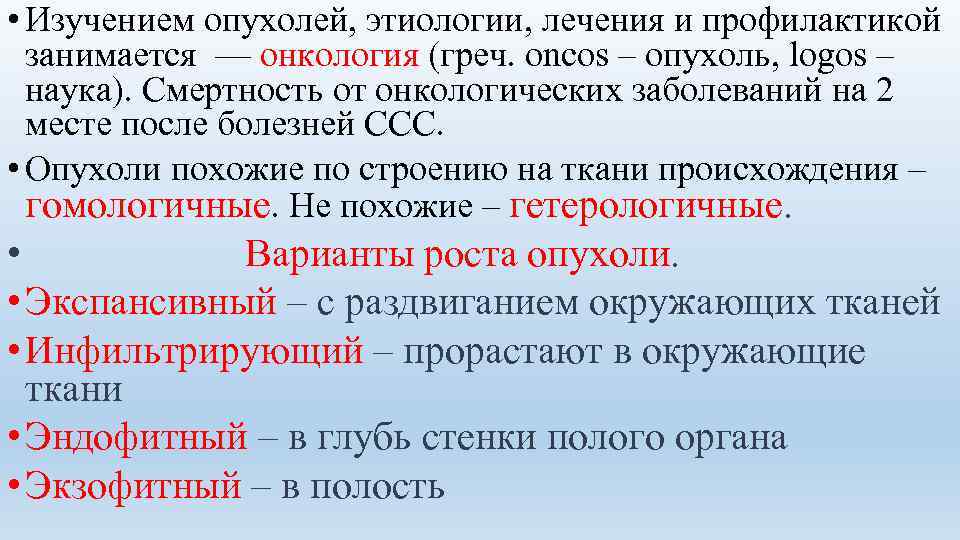 • Изучением опухолей, этиологии, лечения и профилактикой занимается — онкология (греч. oncos – опухоль, logos – наука). Смертность от онкологических заболеваний на 2 месте после болезней ССС.

• Опухоли похожие по строению на ткани происхождения – гомологичные. Не похожие – гетерологичные.

• Варианты роста опухоли.

• Экспансивный – с раздвиганием окружающих тканей

• Инфильтрирующий – прорастают в окружающие ткани

• Эндофитный – в глубь стенки полого органа

• Экзофитный – в полость